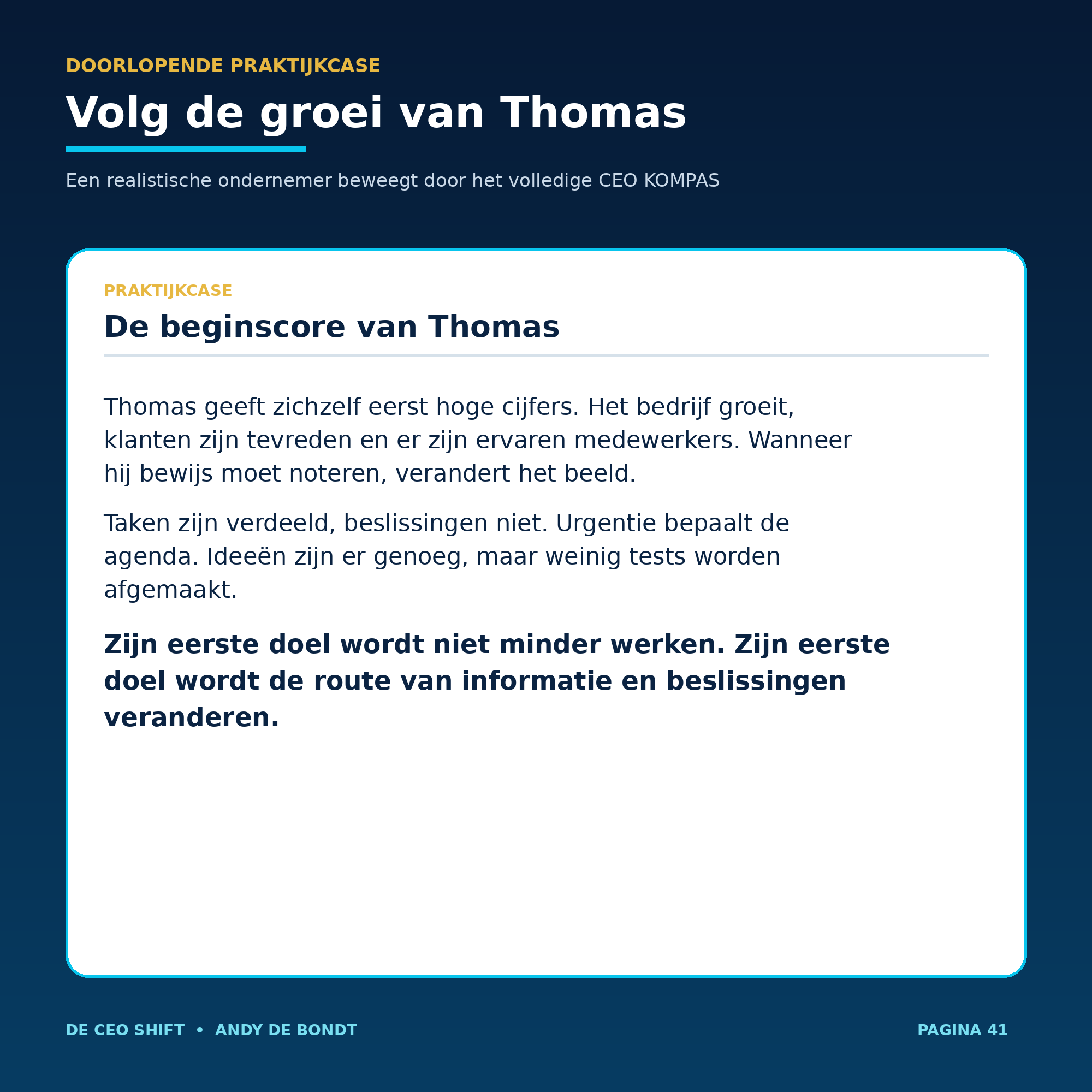 DOORLOPENDE PRAKTIJKCASE

Volg de groei van Thomas

Een realistische ondernemer beweegt door het volledige CEO KOMPAS

PRAKTIJKCASE

De beginscore van Thomas

Thomas geeft zichzelf eerst hoge cijfers. Het bedrijf groeit, klanten zijn tevreden en er zijn ervaren medewerkers. Wanneer hij bewijs moet noteren, verandert het beeld.

Taken zijn verdeeld, beslissingen niet. Urgentie bepaalt de agenda. Ideeën zijn er genoeg, maar weinig tests worden afgemaakt.

Zijn eerste doel wordt niet minder werken. Zijn eerste doel wordt de route van informatie en beslissingen veranderen.

DE CEO SHIFT • ANDY DE BONDT

PAGINA 41